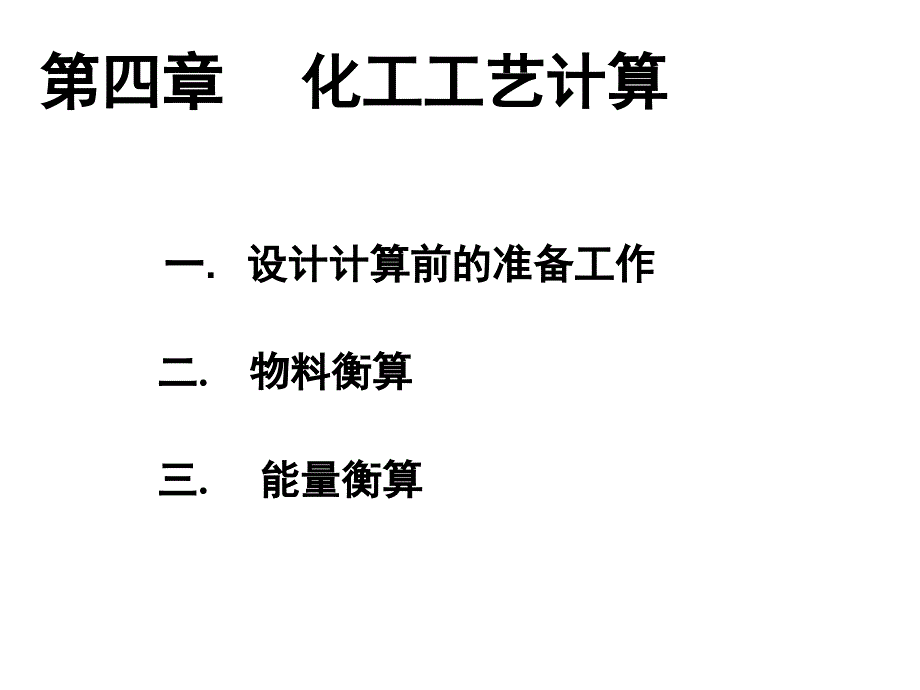 第四章　化工工艺计算

一.　设计计算前的准备工作

二.　物料衡算

三.　能量衡算